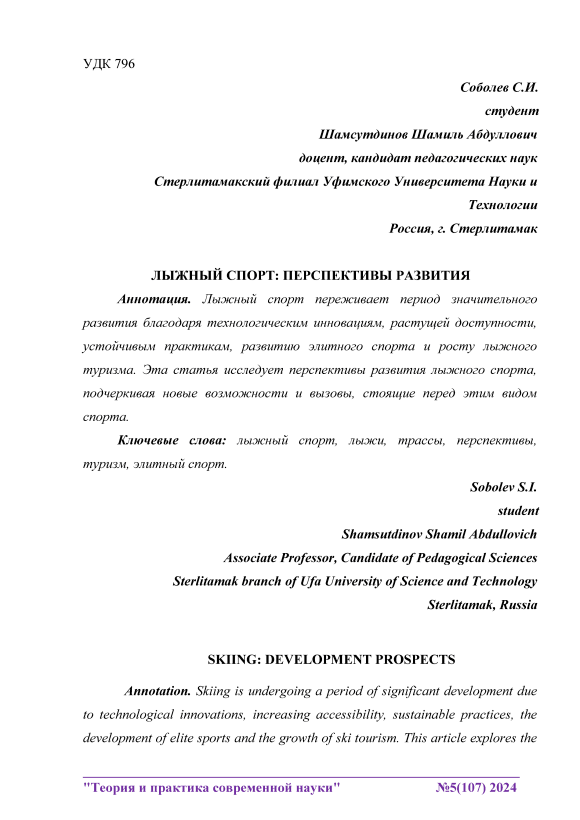 УДК 796

Соболев С.И.
студент
Шамсутдинов Шамиль Абдуллович
доцент, кандидат педагогических наук
Стерлитамакский филиал Уфимского Университета Науки и Технологии
Россия, г. Стерлитамак

ЛЫЖНЫЙ СПОРТ: ПЕРСПЕКТИВЫ РАЗВИТИЯ

Аннотация. Лыжный спорт переживает период значительного развития благодаря технологическим инновациям, растущей доступности, устойчивым практикам, развитию элитного спорта и росту лыжного туризма. Эта статья исследует перспективы развития лыжного спорта, подчеркивая новые возможности и вызовы, стоящие перед этим видом спорта.

Ключевые слова: лыжный спорт, лыжи, трассы, перспективы, туризм, элитный спорт.

Sobolev S.I.
student
Shamsutdinov Shamil Abdullovich
Associate Professor, Candidate of Pedagogical Sciences
Sterlitamak branch of Ufa University of Science and Technology
Sterlitamak, Russia

SKIING: DEVELOPMENT PROSPECTS

Annotation. Skiing is undergoing a period of significant development due to technological innovations, increasing accessibility, sustainable practices, the development of elite sports and the growth of ski tourism. This article explores the

"Теория и практика современной науки" №5(107) 2024